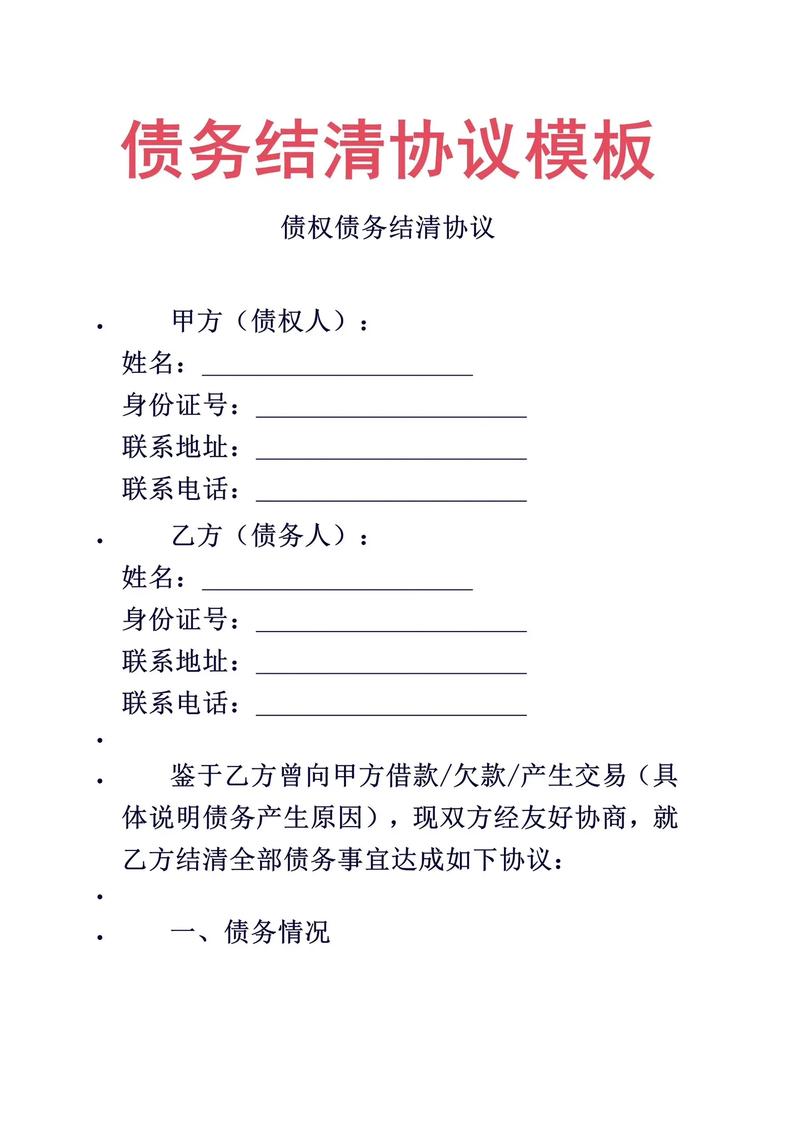 债务结清协议模板

债权债务结清协议

• 甲方（债权人）：
姓名：____
身份证号：____
联系地址：____
联系电话：____

• 乙方（债务人）：
姓名：____
身份证号：____
联系地址：____
联系电话：____

•

• 鉴于乙方曾向甲方借款/欠款/产生交易（具体说明债务产生原因），现双方经友好协商，就乙方结清全部债务事宜达成如下协议：

•

• 一、债务情况